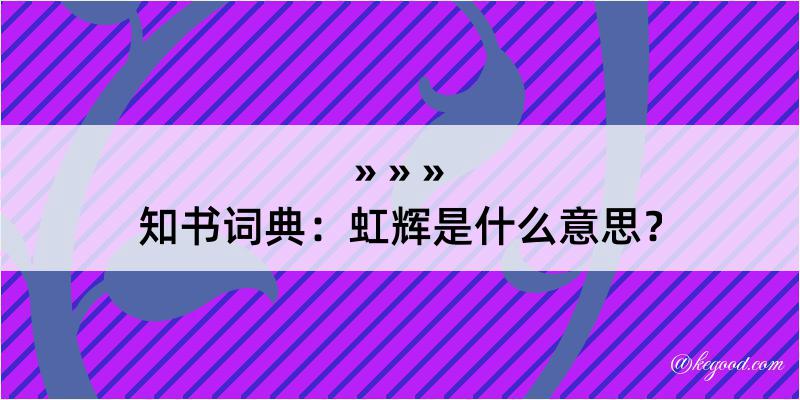 » » »
知书词典：虹辉是什么意思？

@kegood.com